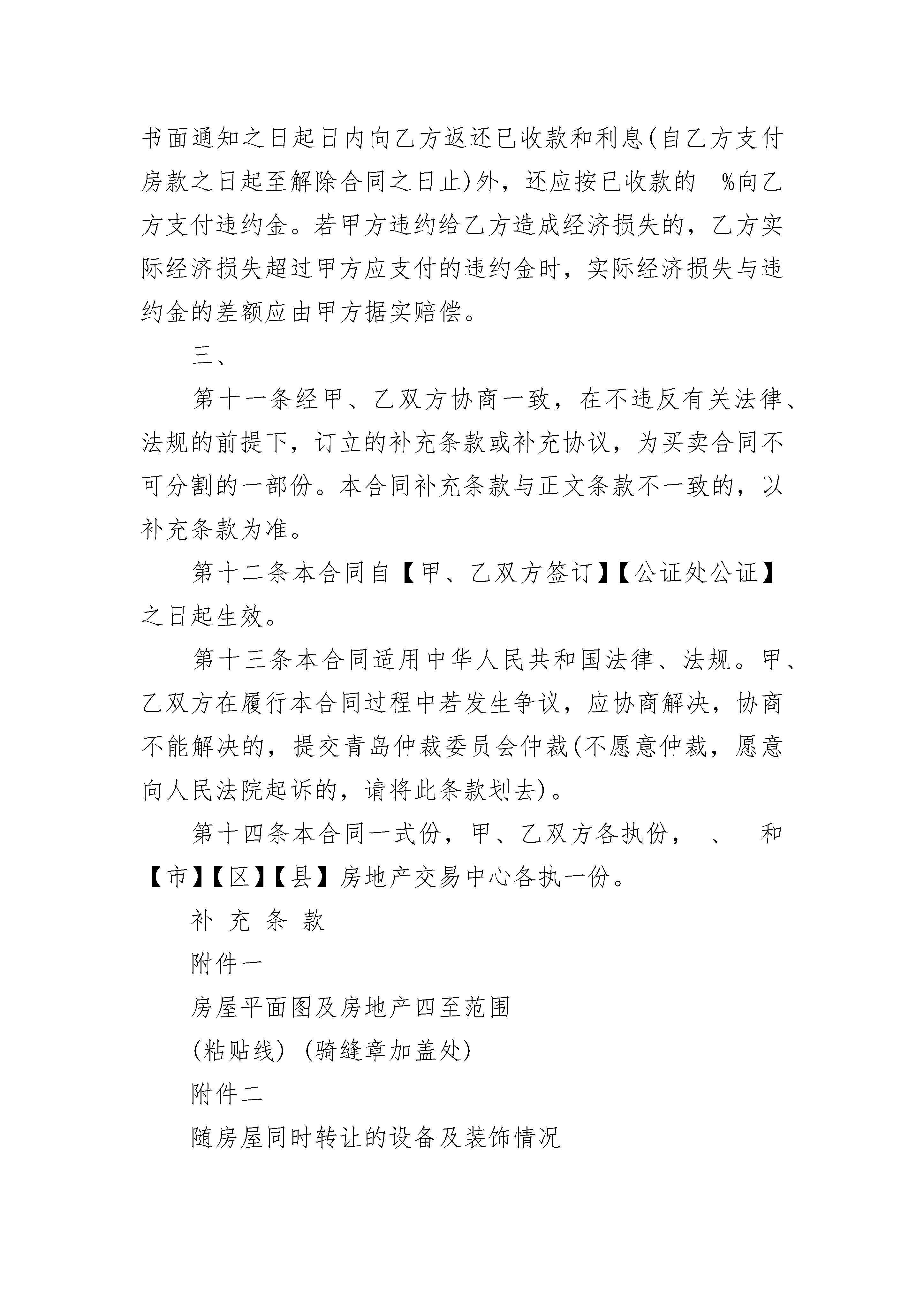 书面通知之日起日内向乙方返还已收款和利息(自乙方支付房款之日起至解除合同之日止)外，还应按已收款的 %向乙方支付违约金。若甲方违约给乙方造成经济损失的，乙方实际经济损失超过甲方应支付的违约金时，实际经济损失与违约金的差额应由甲方据实赔偿。

三、

第十一条经甲、乙双方协商一致，在不违反有关法律、法规的前提下，订立的补充条款或补充协议，为买卖合同不可分割的一部份。本合同补充条款与正文条款不一致的，以补充条款为准。

第十二条本合同自【甲、乙双方签订】【公证处公证】之日起生效。

第十三条本合同适用中华人民共和国法律、法规。甲、乙双方在履行本合同过程中若发生争议，应协商解决，协商不能解决的，提交青岛仲裁委员会仲裁(不愿意仲裁，愿意向人民法院起诉的，请将此条款划去)。

第十四条本合同一式份，甲、乙双方各执份， 、 和【市】【区】【县】房地产交易中心各执一份。

补 充 条 款

附件一

房屋平面图及房地产四至范围

(粘贴线) (骑缝章加盖处)

附件二

随房屋同时转让的设备及装饰情况